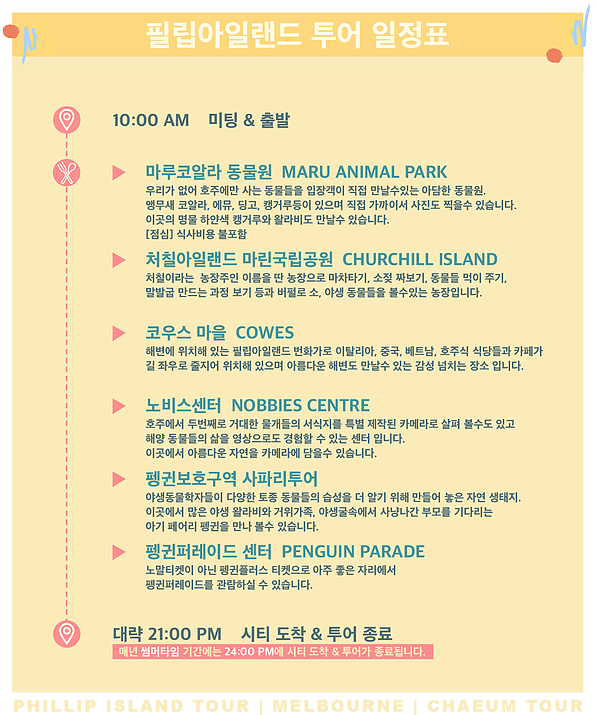 필립아일랜드 투어 일정표

10:00 AM 미팅 & 출발

마루코알라 동물원 MARU ANIMAL PARK
우리가 없어 호주에만 사는 동물들을 입장객이 직접 만날수있는 아담한 동물원.
앵무새 코알라, 에뮤, 딩고, 캥거루등이 있으며 직접 가까이서 사진도 찍을수 있습니다.
이곳의 명물 하얀색 캥거루와 왈라비도 만날수 있습니다.
[점심] 식사비용 불포함

처칠아일랜드 마린국립공원 CHURCHILL ISLAND
처칠이라는 농장주인 이름을 딴 농장으로 마차타기, 소젖 짜보기, 동물들 먹이 주기,
말발굽 만드는 과정 보기 등과 버펄로 소, 야생 동물들을 볼수있는 농장입니다.

코우스 마을 COWES
해변에 위치해 있는 필립아일랜드 번화가로 이탈리아, 중국, 베트남, 호주식 식당들과 카페가
길 좌우로 줄지어 위치해 있으며 아름다운 해변도 만날수 있는 감성 넘치는 장소 입니다.

노비스센터 NOBBIES CENTRE
호주에서 두번째로 거대한 물개들의 서식지를 특별 제작된 카메라로 살펴 볼수도 있고
해양 동물들의 삶을 영상으로도 경험할 수 있는 센터 입니다.
이곳에서 아름다운 자연을 카메라에 담을수 있습니다.

펭귄보호구역 사파리투어
야생동물학자들이 다양한 토종 동물들의 습성을 더 알기 위해 만들어 놓은 자연 생태지.
이곳에서 많은 야생 왈라비와 거위가족, 야생굴속에서 사냥나간 부모를 기다리는
아기 페어리 펭귄을 만나 볼수 있습니다.

펭귄퍼레이드 센터 PENGUIN PARADE
노말티켓이 아닌 펭귄플러스 티켓으로 아주 좋은 자리에서
펭귄퍼레이드를 관람하실 수 있습니다.

대략 21:00 PM 시티 도착 & 투어 종료
매년 썸머타임 기간에는 24:00 PM에 시티 도착 & 투어가 종료됩니다.

PHILLIP ISLAND TOUR | MELBOURNE | CHAEUM TOUR